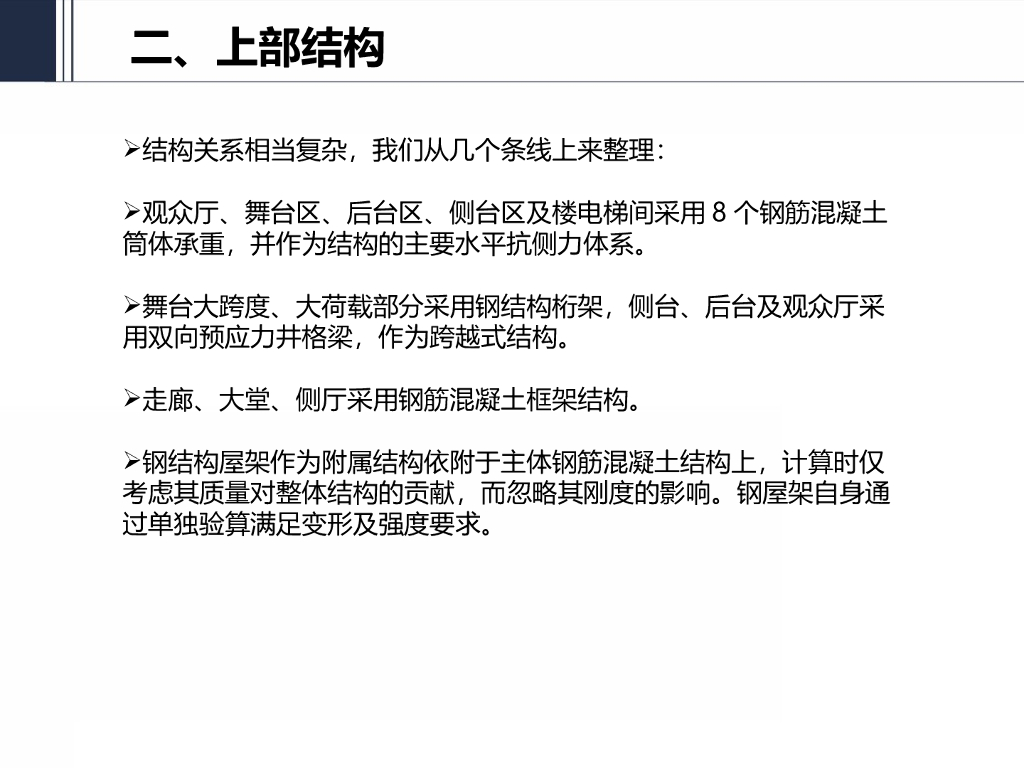 二、上部结构

➢结构关系相当复杂，我们从几个条线上来整理：

➢观众厅、舞台区、后台区、侧台区及楼电梯间采用 8 个钢筋混凝土筒体承重，并作为结构的主要水平抗侧力体系。

➢舞台大跨度、大荷载部分采用钢结构桁架，侧台、后台及观众厅采用双向预应力井格梁，作为跨越式结构。

➢走廊、大堂、侧厅采用钢筋混凝土框架结构。

➢钢结构屋架作为附属结构依附于主体钢筋混凝土结构上，计算时仅考虑其质量对整体结构的贡献，而忽略其刚度的影响。钢屋架自身通过单独验算满足变形及强度要求。